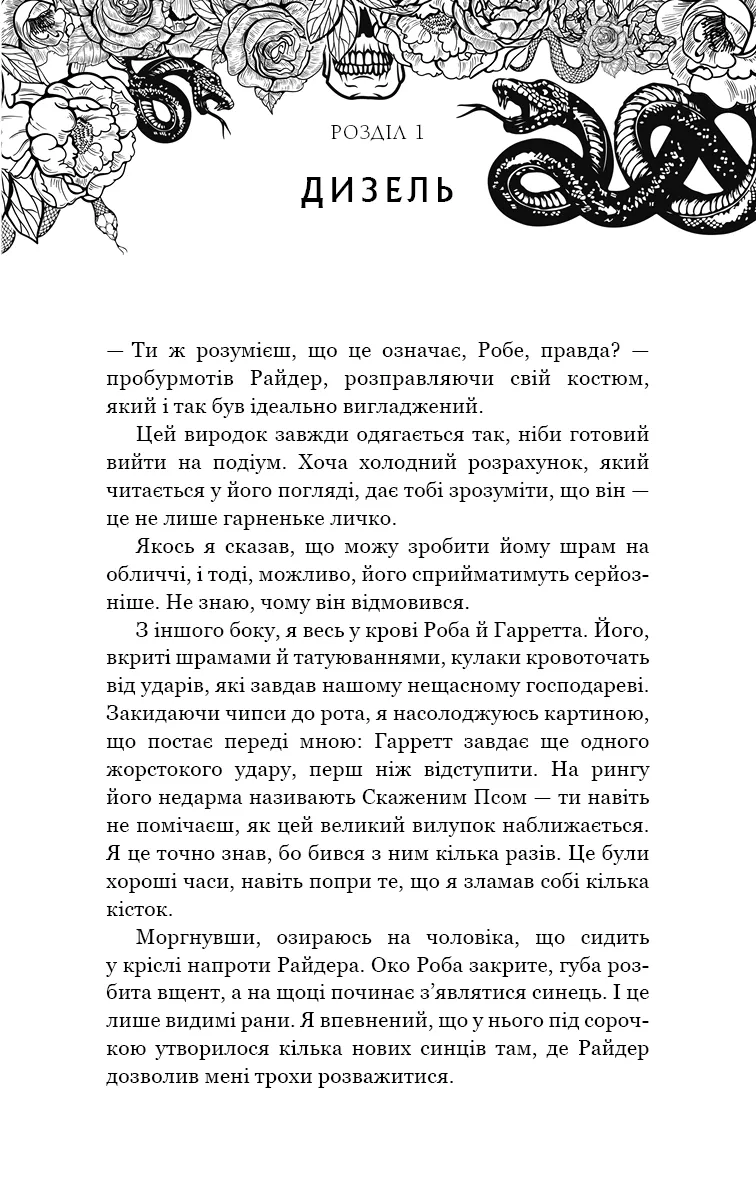 РОЗДІЛ 1

ДИЗЕЛЬ

— Ти ж розумієш, що це означає, Робе, правда? — пробурмотів Райдер, розправляючи свій костюм, який і так був ідеально вигладжений.

Цей виродок завжди одягається так, ніби готовий вийти на подіум. Хоча холодний розрахунок, який читається у його погляді, дає тобі зрозуміти, що він — це не лише гарненьке личко.

Якось я сказав, що можу зробити йому шрам на обличчі, і тоді, можливо, його сприйматимуть серйозніше. Не знаю, чому він відмовився.

З іншого боку, я весь у крові Роба й Гарретта. Його, вкриті шрамами й татуюваннями, кулаки кровоточать від ударів, які завдав нашому нещасному господареві. Закидаючи чипси до рота, я насолоджуюсь картиною, що постає переді мною: Гарретт завдає ще одного жорстокого удару, перш ніж відступити. На рингу його недарма називають Скаженим Псом — ти навіть не помічаєш, як цей великий вилупок наближається. Я це точно знав, бо бився з ним кілька разів. Це були хороші часи, навіть попри те, що я зламав собі кілька кісток.

Моргнувши, озираюсь на чоловіка, що сидить у кріслі напроти Райдера. Око Роба закрите, губа розбита вщент, а на щоці починає з'являтися синець. І це лише видимі рани. Я впевнений, що у нього під сорочкою утворилося кілька нових синців там, де Райдер дозволив мені трохи розважитися.